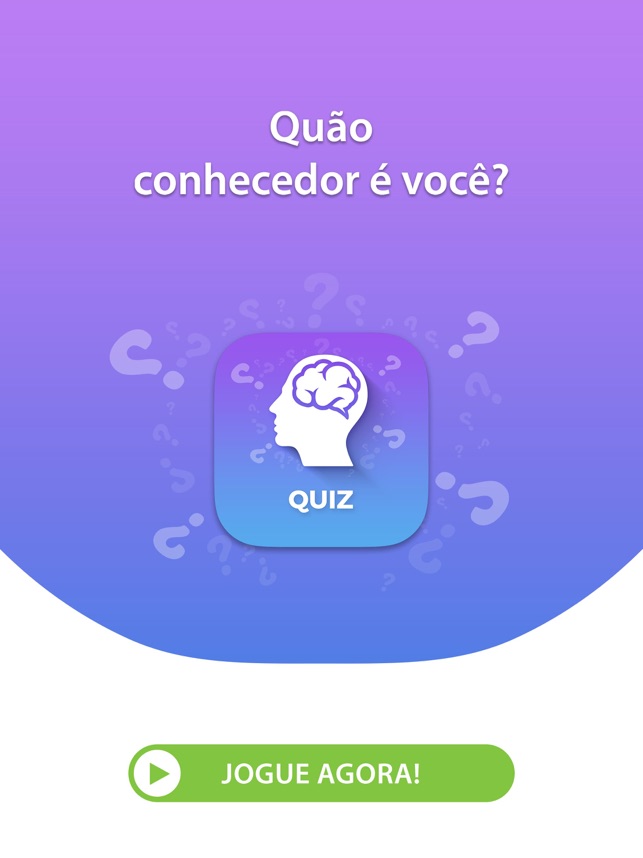 Quão conhecedor é você?

QUIZ

JOGUE AGORA!